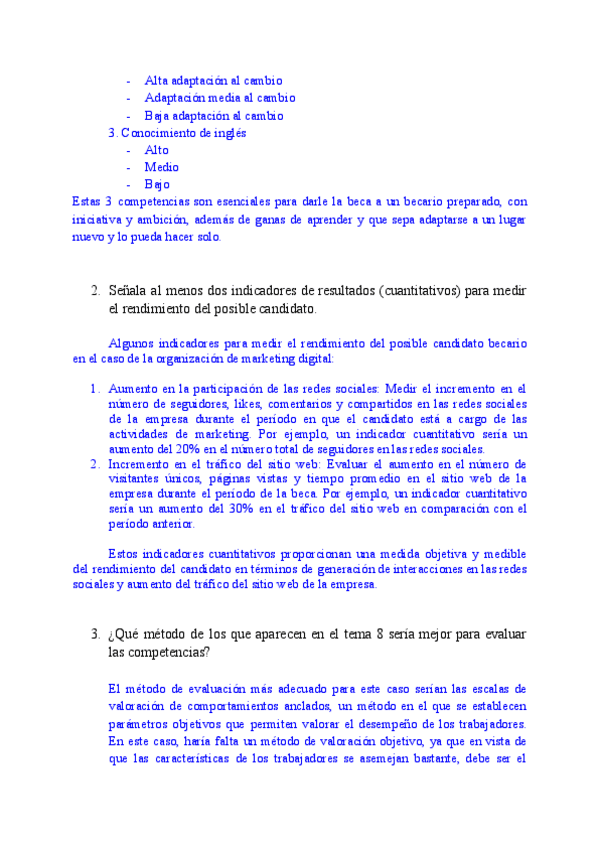 - Alta adaptación al cambio
- Adaptación media al cambio
- Baja adaptación al cambio

3. Conocimiento de inglés
- Alto
- Medio
- Bajo

Estas 3 competencias son esenciales para darle la beca a un becario preparado, con iniciativa y ambición, además de ganas de aprender y que sepa adaptarse a un lugar nuevo y lo pueda hacer solo.

2. Señala al menos dos indicadores de resultados (cuantitativos) para medir el rendimiento del posible candidato.

Algunos indicadores para medir el rendimiento del posible candidato becario en el caso de la organización de marketing digital:

1. Aumento en la participación de las redes sociales: Medir el incremento en el número de seguidores, likes, comentarios y compartidos en las redes sociales de la empresa durante el período en que el candidato está a cargo de las actividades de marketing. Por ejemplo, un indicador cuantitativo sería un aumento del 20% en el número total de seguidores en las redes sociales.
2. Incremento en el tráfico del sitio web: Evaluar el aumento en el número de visitantes únicos, páginas vistas y tiempo promedio en el sitio web de la empresa durante el período de la beca. Por ejemplo, un indicador cuantitativo sería un aumento del 30% en el tráfico del sitio web en comparación con el período anterior.

Estos indicadores cuantitativos proporcionan una medida objetiva y medible del rendimiento del candidato en términos de generación de interacciones en las redes sociales y aumento del tráfico del sitio web de la empresa.

3. ¿Qué método de los que aparecen en el tema 8 sería mejor para evaluar las competencias?

El método de evaluación más adecuado para este caso serían las escalas de valoración de comportamientos anclados, un método en el que se establecen parámetros objetivos que permiten valorar el desempeño de los trabajadores. En este caso, haría falta un método de valoración objetivo, ya que en vista de que las características de los trabajadores se asemejan bastante, debe ser el